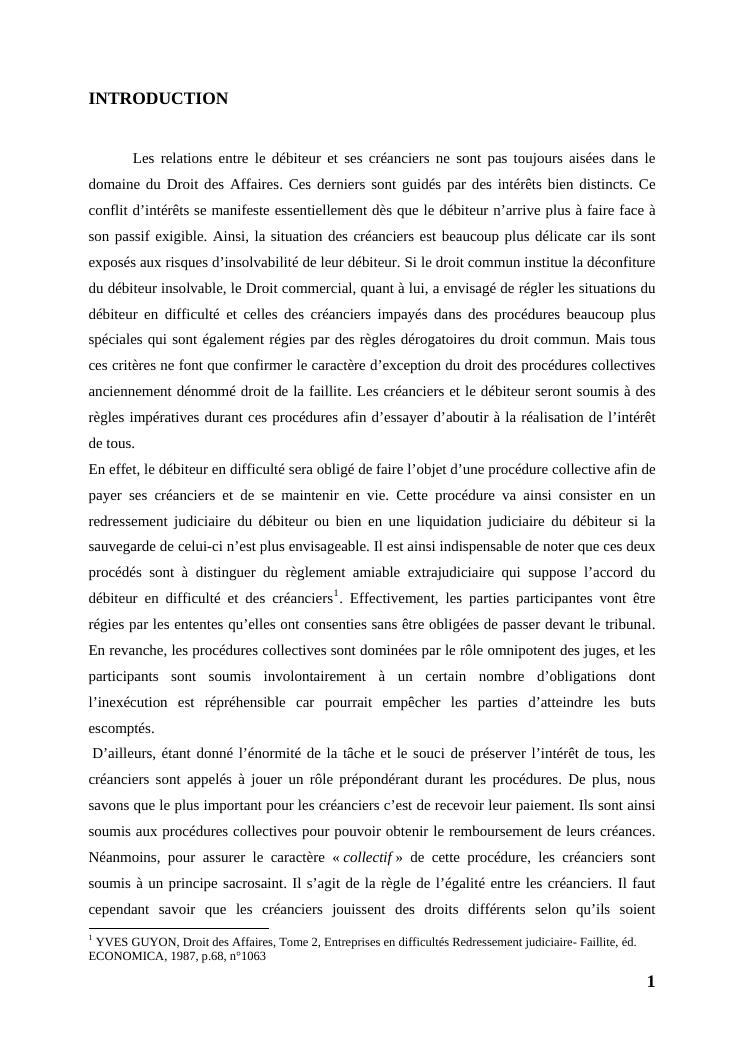 INTRODUCTION

Les relations entre le débiteur et ses créanciers ne sont pas toujours aisées dans le domaine du Droit des Affaires. Ces derniers sont guidés par des intérêts bien distincts. Ce conflit d'intérêts se manifeste essentiellement dès que le débiteur n'arrive plus à faire face à son passif exigible. Ainsi, la situation des créanciers est beaucoup plus délicate car ils sont exposés aux risques d'insolvabilité de leur débiteur. Si le droit commun institue la déconfiture du débiteur insolvable, le Droit commercial, quant à lui, a envisagé de régler les situations du débiteur en difficulté et celles des créanciers impayés dans des procédures beaucoup plus spéciales qui sont également régies par des règles dérogatoires du droit commun. Mais tous ces critères ne font que confirmer le caractère d'exception du droit des procédures collectives anciennement dénommé droit de la faillite. Les créanciers et le débiteur seront soumis à des règles impératives durant ces procédures afin d'essayer d'aboutir à la réalisation de l'intérêt de tous.
En effet, le débiteur en difficulté sera obligé de faire l'objet d'une procédure collective afin de payer ses créanciers et de se maintenir en vie. Cette procédure va ainsi consister en un redressement judiciaire du débiteur ou bien en une liquidation judiciaire du débiteur si la sauvegarde de celui-ci n'est plus envisageable. Il est ainsi indispensable de noter que ces deux procédés sont à distinguer du règlement amiable extrajudiciaire qui suppose l'accord du débiteur en difficulté et des créanciers$^1$. Effectivement, les parties participantes vont être régies par les ententes qu'elles ont consenties sans être obligées de passer devant le tribunal. En revanche, les procédures collectives sont dominées par le rôle omnipotent des juges, et les participants sont soumis involontairement à un certain nombre d'obligations dont l'inexécution est répréhensible car pourrait empêcher les parties d'atteindre les buts escomptés.
D'ailleurs, étant donné l'énormité de la tâche et le souci de préserver l'intérêt de tous, les créanciers sont appelés à jouer un rôle prépondérant durant les procédures. De plus, nous savons que le plus important pour les créanciers c'est de recevoir leur paiement. Ils sont ainsi soumis aux procédures collectives pour pouvoir obtenir le remboursement de leurs créances. Néanmoins, pour assurer le caractère « collectif » de cette procédure, les créanciers sont soumis à un principe sacrosaint. Il s'agit de la règle de l'égalité entre les créanciers. Il faut cependant savoir que les créanciers jouissent des droits différents selon qu'ils soient

$^1$ YVES GUYON, Droit des Affaires, Tome 2, Entreprises en difficultés Redressement judiciaire- Faillite, éd. ECONOMICA, 1987, p.68, n°1063

1